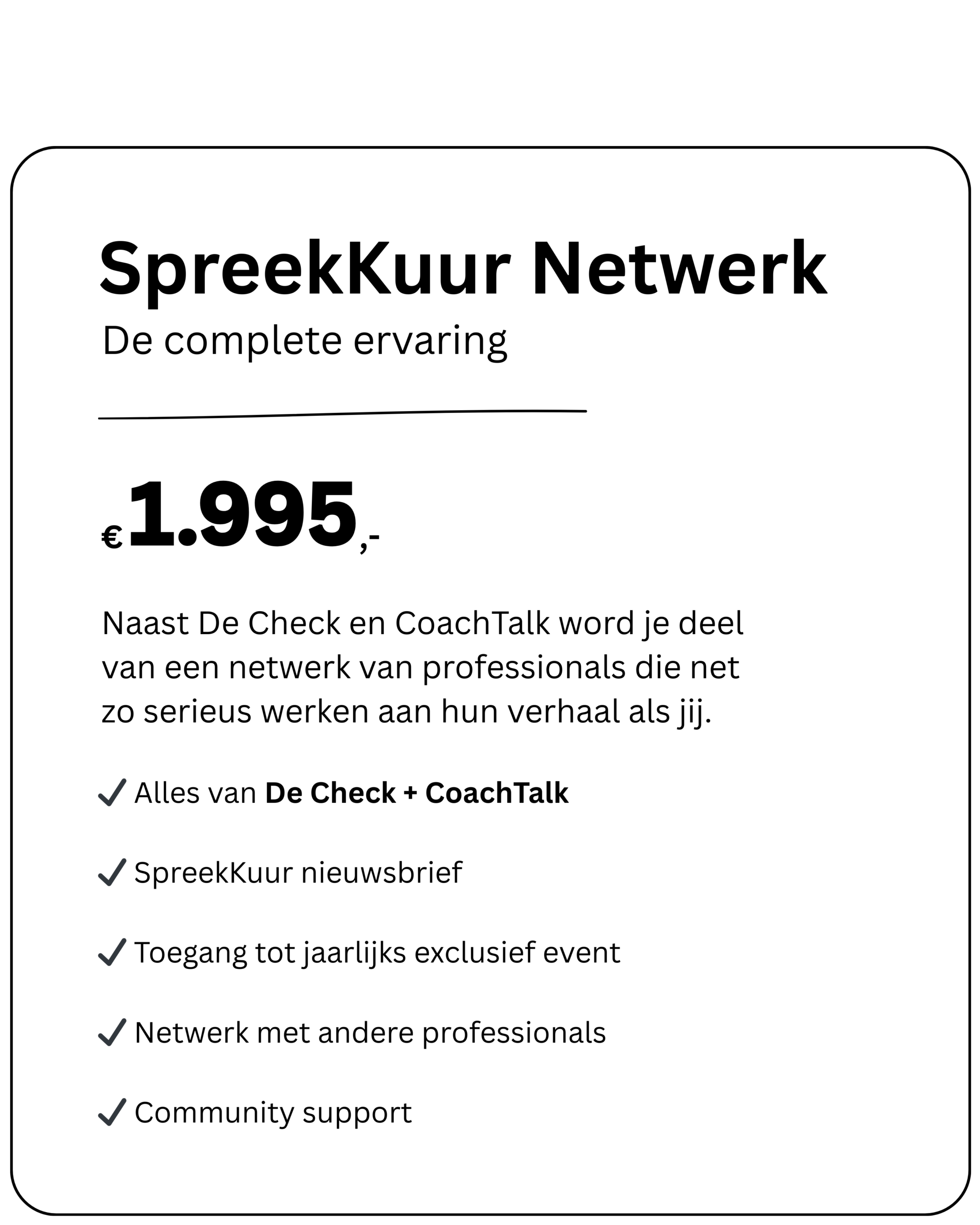 SpreekKuur Netwerk

De complete ervaring

€1.995,-

Naast De Check en CoachTalk word je deel van een netwerk van professionals die net zo serieus werken aan hun verhaal als jij.

✓ Alles van De Check + CoachTalk

✓ SpreekKuur nieuwsbrief

✓ Toegang tot jaarlijks exclusief event

✓ Netwerk met andere professionals

✓ Community support